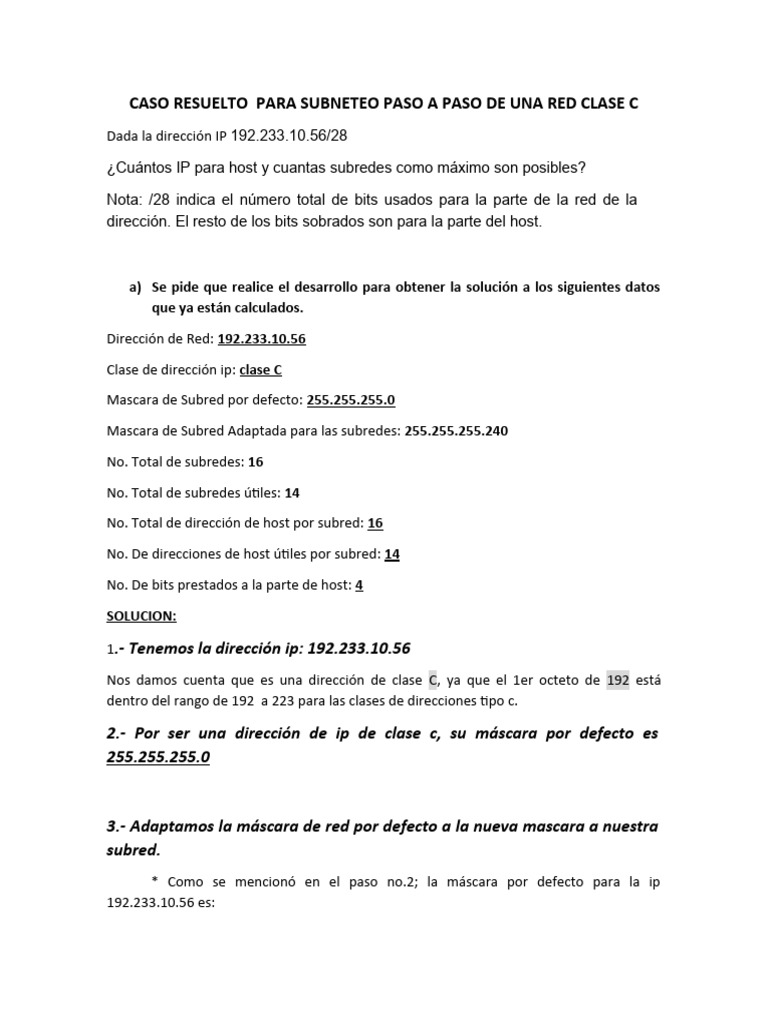 CASO RESUELTO PARA SUBNETEO PASO A PASO DE UNA RED CLASE C

Dada la dirección IP 192.233.10.56/28

¿Cuántos IP para host y cuantas subredes como máximo son posibles?

Nota: /28 indica el número total de bits usados para la parte de la red de la dirección. El resto de los bits sobrados son para la parte del host.

a) Se pide que realice el desarrollo para obtener la solución a los siguientes datos que ya están calculados.

Dirección de Red: 192.233.10.56

Clase de dirección ip: clase C

Mascara de Subred por defecto: 255.255.255.0

Mascara de Subred Adaptada para las subredes: 255.255.255.240

No. Total de subredes: 16

No. Total de subredes útiles: 14

No. Total de dirección de host por subred: 16

No. De direcciones de host útiles por subred: 14

No. De bits prestados a la parte de host: 4

SOLUCION:

1.- Tenemos la dirección ip: 192.233.10.56

Nos damos cuenta que es una dirección de clase C, ya que el 1er octeto de 192 está dentro del rango de 192 a 223 para las clases de direcciones tipo c.

2.- Por ser una dirección de ip de clase c, su máscara por defecto es 255.255.255.0

3.- Adaptamos la máscara de red por defecto a la nueva mascara a nuestra subred.

* Como se mencionó en el paso no.2; la máscara por defecto para la ip 192.233.10.56 es: